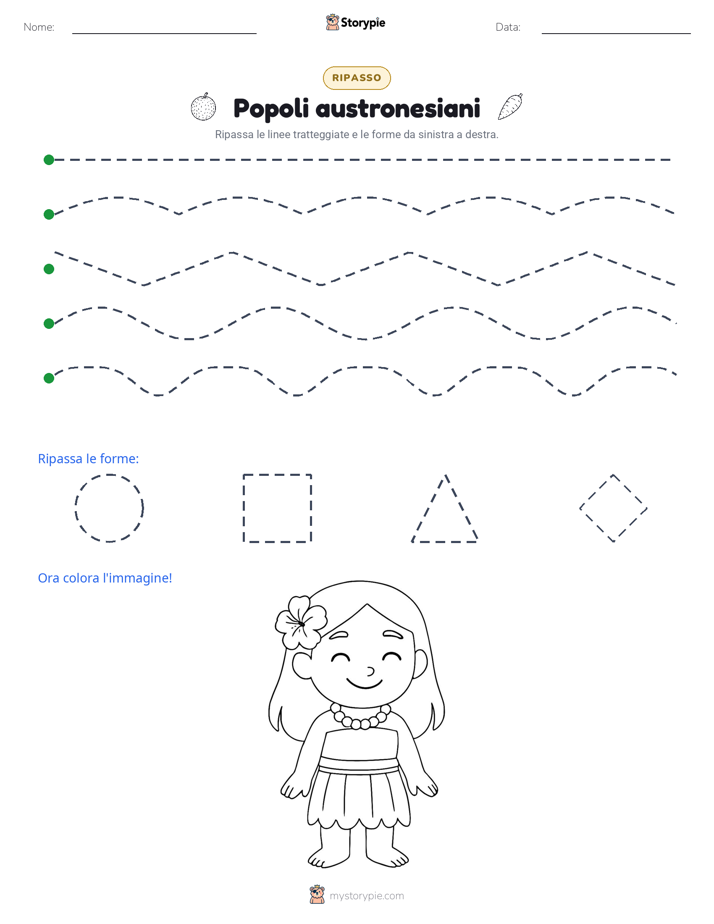 Nome: ____

Storypie

Data: ____

RIPASSO

Popoli austronesiani

Ripassa le linee tratteggiate e le forme da sinistra a destra.

Ripassa le forme:

Ora colora l'immagine!

mystorypie.com